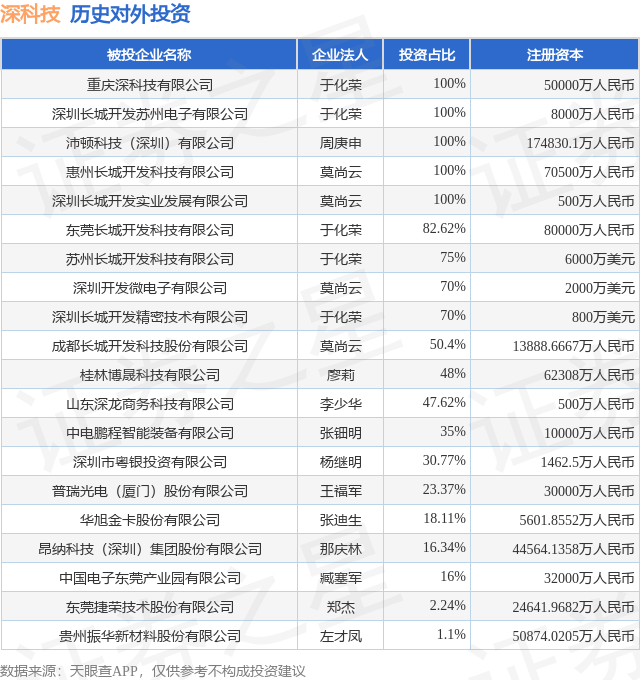 深科技 历史对外投资

| 被投企业名称 | 企业法人 | 投资占比 | 注册资本 |
|---|---|---|---|
| 重庆深科技有限公司 | 于化荣 | 100% | 50000万人民币 |
| 深圳长城开发苏州电子有限公司 | 于化荣 | 100% | 8000万人民币 |
| 沛顿科技（深圳）有限公司 | 周庚申 | 100% | 174830.1万人民币 |
| 惠州长城开发科技有限公司 | 莫尚云 | 100% | 70500万人民币 |
| 深圳长城开发实业发展有限公司 | 莫尚云 | 100% | 500万人民币 |
| 东莞长城开发科技有限公司 | 于化荣 | 82.62% | 80000万人民币 |
| 苏州长城开发科技有限公司 | 于化荣 | 75% | 6000万美元 |
| 深圳开发微电子有限公司 | 莫尚云 | 70% | 2000万美元 |
| 深圳长城开发精密技术有限公司 | 于化荣 | 70% | 800万美元 |
| 成都长城开发科技股份有限公司 | 莫尚云 | 50.4% | 13888.6667万人民币 |
| 桂林博晟科技有限公司 | 廖莉 | 48% | 62308万人民币 |
| 山东深龙商务科技有限公司 | 李少华 | 47.62% | 500万人民币 |
| 中电鹏程智能装备有限公司 | 张钿明 | 35% | 10000万人民币 |
| 深圳市粤银投资有限公司 | 杨继明 | 30.77% | 1462.5万人民币 |
| 普瑞光电（厦门）股份有限公司 | 王福军 | 23.37% | 30000万人民币 |
| 华旭金卡股份有限公司 | 张迪生 | 18.11% | 5601.8552万人民币 |
| 昂纳科技（深圳）集团股份有限公司 | 那庆林 | 16.34% | 44564.1358万人民币 |
| 中国电子东莞产业园有限公司 | 臧塞军 | 16% | 32000万人民币 |
| 东莞捷荣技术股份有限公司 | 郑杰 | 2.24% | 24641.9682万人民币 |
| 贵州振华新材料股份有限公司 | 左才凤 | 1.1% | 50874.0205万人民币 |

数据来源：天眼查APP，仅供参考不构成投资建议